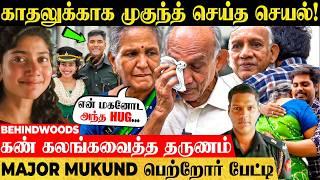 காதலுக்காக முகுந்த் செய்த செயல்!

என் மகனோட அந்த HUG...

BEHINDWOODS

கண் கலங்கவைத்த தருணம்

MAJOR MUKUND பெற்றோர் பேட்டி